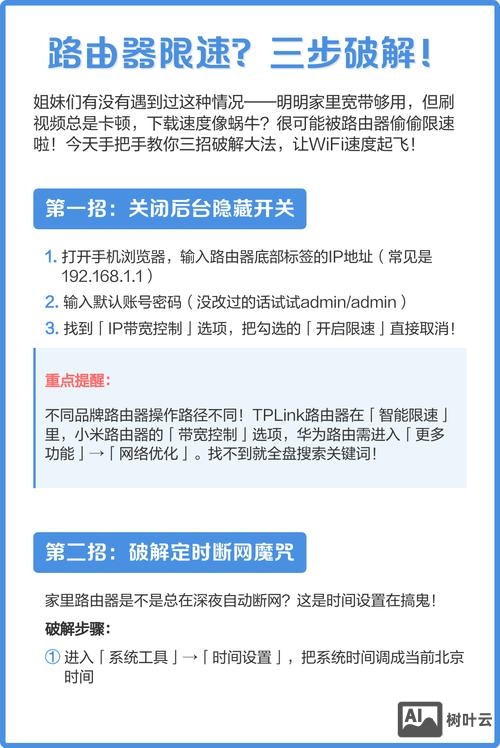 路由器限速？三步破解！

姐妹们有没有遇到过这种情况——明明家里宽带够用，但刷视频总是卡顿，下载速度像蜗牛？很可能被路由器偷偷限速啦！今天手把手教你三招破解大法，让WiFi速度起飞！

第一招：关闭后台隐藏开关

1. 打开手机浏览器，输入路由器底部标签的IP地址（常见是192.168.1.1）
2. 输入默认账号密码（没改过的话试试admin/admin）
3. 找到「IP带宽控制」选项，把勾选的「开启限速」直接取消！

重点提醒：

不同品牌路由器操作路径不同！TPLink路由器在「智能限速」里，小米路由器的「带宽控制」选项，华为路由需进入「更多功能」→「网络优化」。找不到就全盘搜索关键词！

第二招：破解定时断网魔咒

家里路由器是不是总在深夜自动断网？这是时间设置在搞鬼！

破解步骤：

① 进入「系统工具」→「时间设置」，把系统时间调成当前北京时间

AI 树叶云